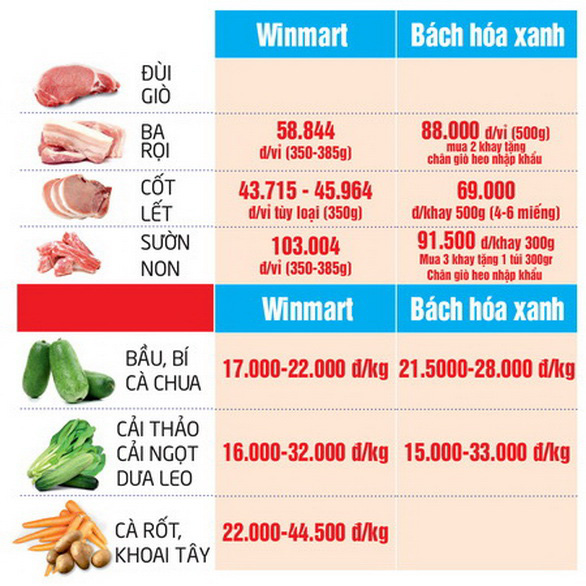 | | Winmart | Bách hóa xanh |
|---|---|---|
| ĐÙI GIÒ | | |
| BA RỌI | 58.844 đ/vỉ (350-385g) | 88.000 đ/vỉ (500g) mua 2 khay tặng chân giò heo nhập khẩu |
| CỐT LẾT | 43.715 - 45.964 đ/vỉ tùy loại (350g) | 69.000 đ/khay 500g (4-6 miếng) |
| SƯỜN NON | 103.004 đ/vỉ (350-385g) | 91.500 đ/khay 300g Mua 3 khay tặng 1 túi 300gr Chân giò heo nhập khẩu |

| | Winmart | Bách hóa xanh |
|---|---|---|
| BẦU, BÍ CÀ CHUA | 17.000-22.000 đ/kg | 21.5000-28.000 đ/kg |
| CẢI THẢO CẢI NGỌT DƯA LEO | 16.000-32.000 đ/kg | 15.000-33.000 đ/kg |
| CÀ RỐT, KHOAI TÂY | 22.000-44.500 đ/kg | |